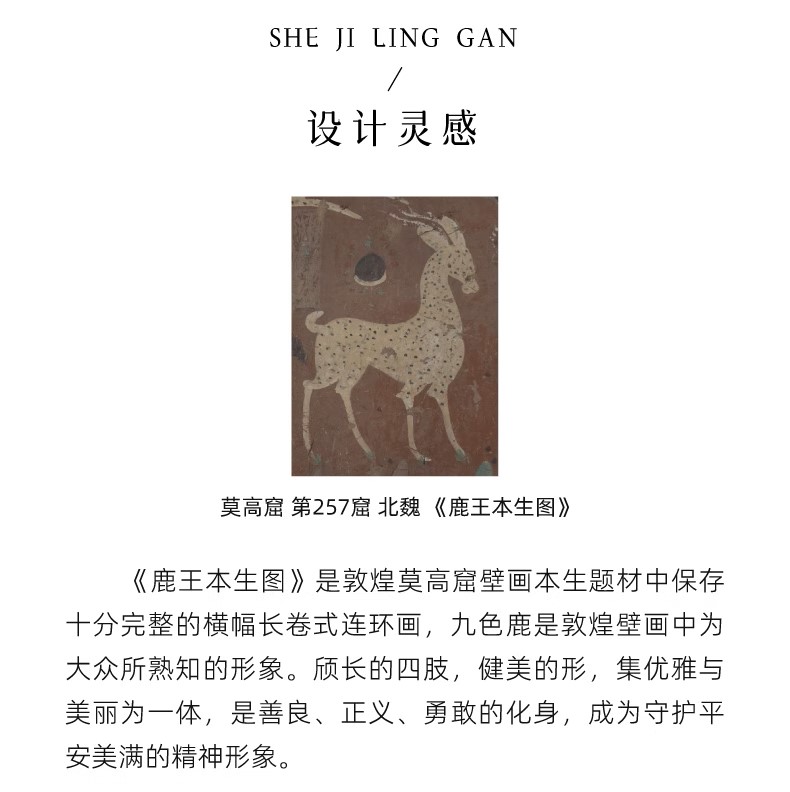 SHE JI LING GAN

/

设计灵感

莫高窟 第257窟 北魏 《鹿王本生图》

《鹿王本生图》是敦煌莫高窟壁画本生题材中保存十分完整的横幅长卷式连环画，九色鹿是敦煌壁画中为大众所熟知的形象。颀长的四肢，健美的形，集优雅与美丽为一体，是善良、正义、勇敢的化身，成为守护平安美满的精神形象。